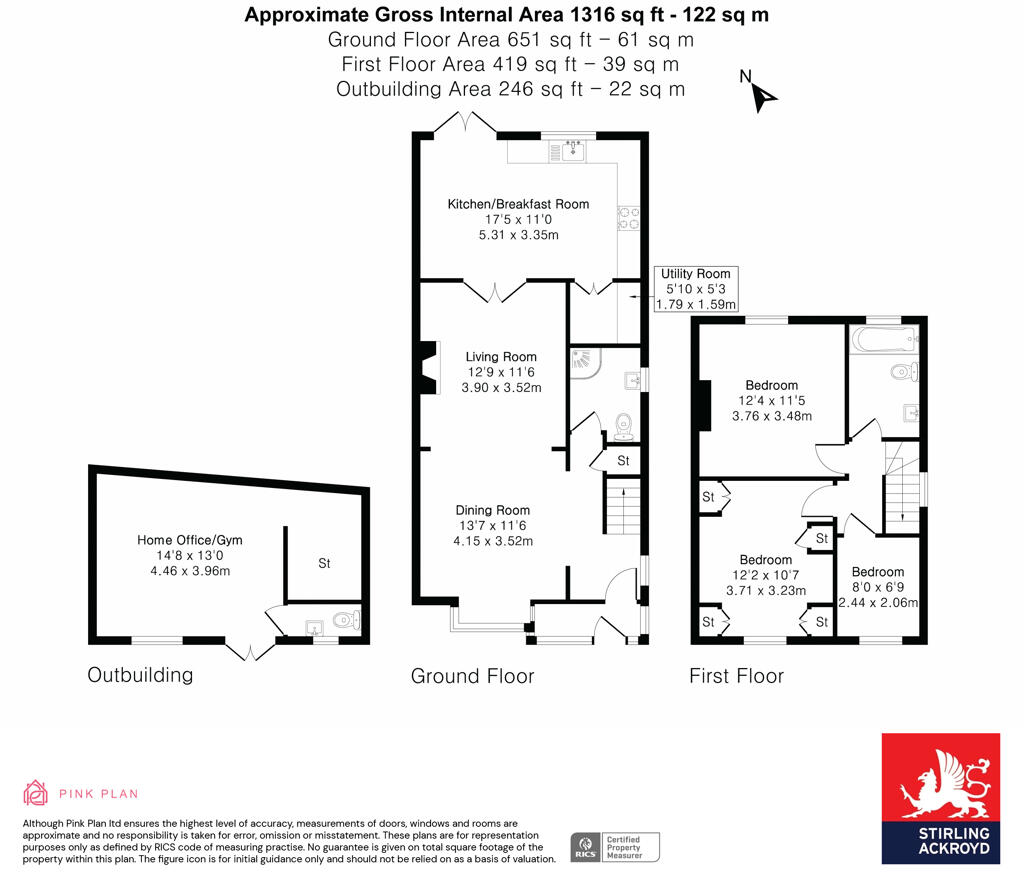 Approximate Gross Internal Area 1316 sq ft - 122 sq m
Ground Floor Area 651 sq ft – 61 sq m
First Floor Area 419 sq ft – 39 sq m
Outbuilding Area 246 sq ft – 22 sq m

N

Kitchen/Breakfast Room
17'5 x 11'0
5.31 x 3.35m

Utility Room
5'10 x 5'3
1.79 x 1.59m

Living Room
12'9 x 11'6
3.90 x 3.52m

St

Dining Room
13'7 x 11'6
4.15 x 3.52m

Home Office/Gym
14'8 x 13'0
4.46 x 3.96m

St

Bedroom
12'4 x 11'5
3.76 x 3.48m

St

St

Bedroom
12'2 x 10'7
3.71 x 3.23m

Bedroom
8'0 x 6'9
2.44 x 2.06m

St

St

Outbuilding

Ground Floor

First Floor

PINK PLAN

Although Pink Plan ltd ensures the highest level of accuracy, measurements of doors, windows and rooms are approximate and no responsibility is taken for error, omission or misstatement. These plans are for representation purposes only as defined by RICS code of measuring practise. No guarantee is given on total square footage of the property within this plan. The figure icon is for initial guidance only and should not be relied on as a basis of valuation.

RICS Certified Property Measurer

STIRLING ACKROYD